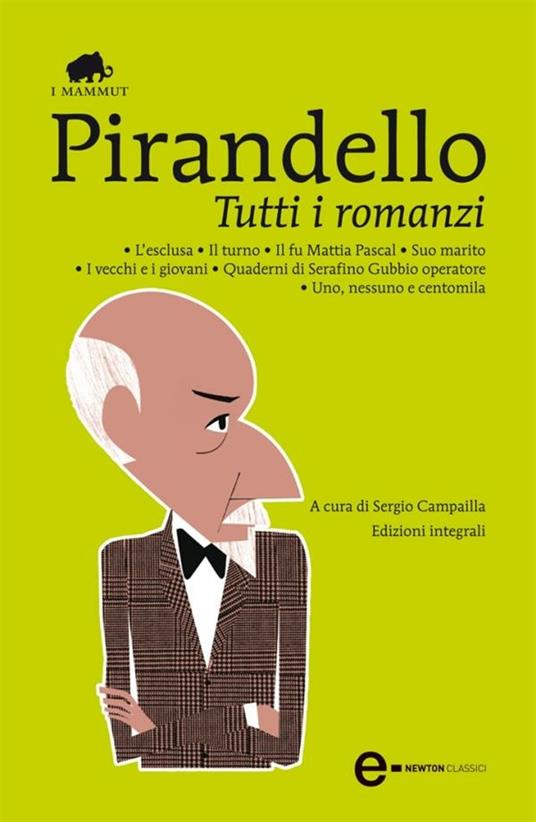 I MAMMUT

Pirandello
Tutti i romanzi

• L'esclusa • Il turno • Il fu Mattia Pascal • Suo marito • I vecchi e i giovani • Quaderni di Serafino Gubbio operatore • Uno, nessuno e centomila

A cura di Sergio Campailla
Edizioni integrali

e NEWTON CLASSICI